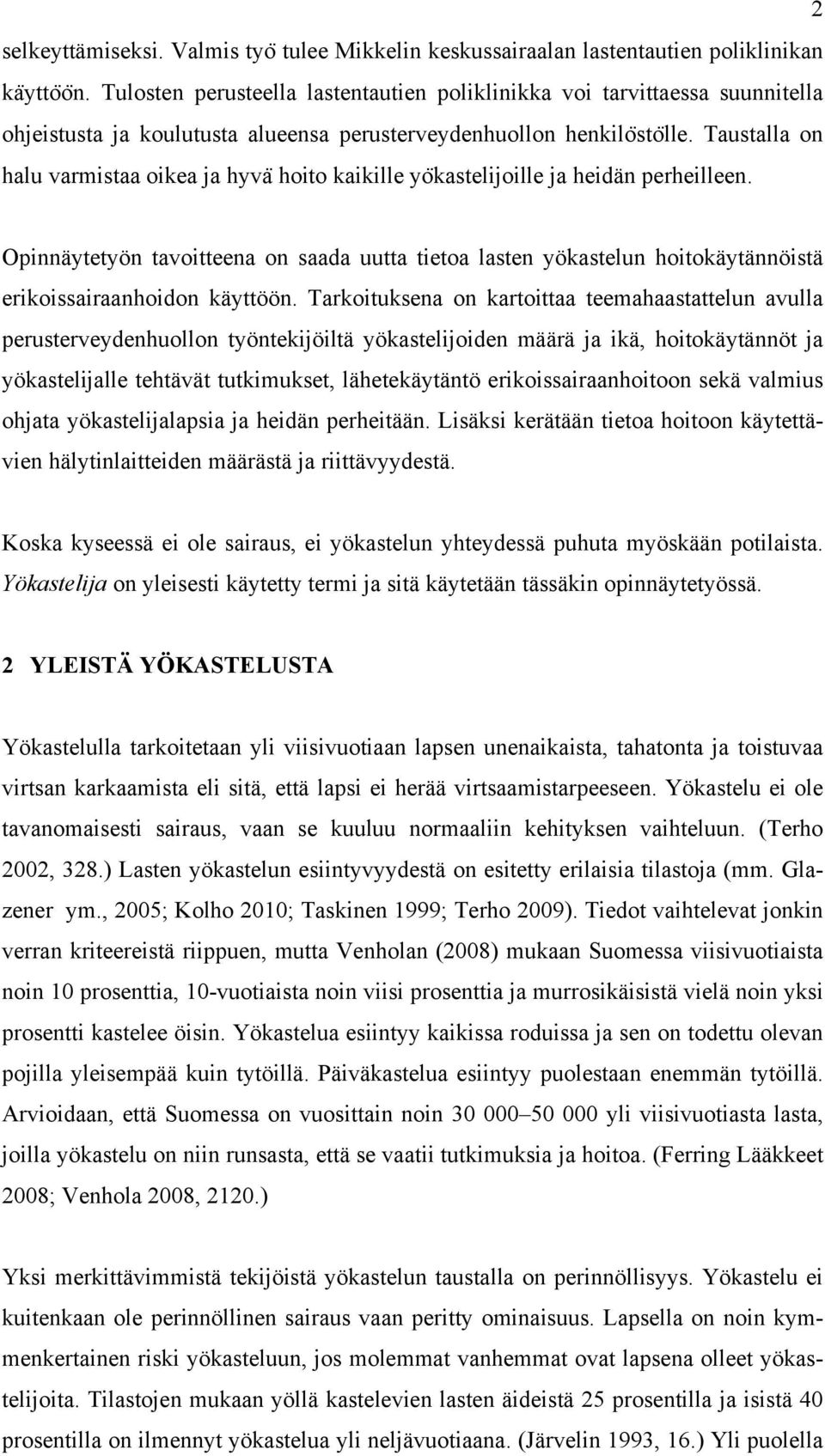 2

selkeyttämiseksi. Valmis työ tulee Mikkelin keskussairaalan lastentautien poliklinikan käyttöön. Tulosten perusteella lastentautien poliklinikka voi tarvittaessa suunnitella ohjeistusta ja koulutusta alueensa perusterveydenhuollon henkilöstölle. Taustalla on halu varmistaa oikea ja hyvä hoito kaikille yökastelijoille ja heidän perheilleen.

Opinnäytetyön tavoitteena on saada uutta tietoa lasten yökastelun hoitokäytännöistä erikoissairaanhoidon käyttöön. Tarkoituksena on kartoittaa teemahaastattelun avulla perusterveydenhuollon työntekijöiltä yökastelijoiden määrä ja ikä, hoitokäytännöt ja yökastelijalle tehtävät tutkimukset, lähetekäytäntö erikoissairaanhoitoon sekä valmius ohjata yökastelijalapsia ja heidän perheitään. Lisäksi kerätään tietoa hoitoon käytettävien hälytinlaitteiden määrästä ja riittävyydestä.

Koska kyseessä ei ole sairaus, ei yökastelun yhteydessä puhuta myöskään potilaista. Yökastelija on yleisesti käytetty termi ja sitä käytetään tässäkin opinnäytetyössä.

2 YLEISTÄ YÖKASTELUSTA

Yökastelulla tarkoitetaan yli viisivuotiaan lapsen unenaikaista, tahatonta ja toistuvaa virtsan karkaamista eli sitä, että lapsi ei herää virtsaamistarpeeseen. Yökastelu ei ole tavanomaisesti sairaus, vaan se kuuluu normaaliin kehityksen vaihteluun. (Terho 2002, 328.) Lasten yökastelun esiintyvyydestä on esitetty erilaisia tilastoja (mm. Glazener ym., 2005; Kolho 2010; Taskinen 1999; Terho 2009). Tiedot vaihtelevat jonkin verran kriteereistä riippuen, mutta Venholan (2008) mukaan Suomessa viisivuotiaista noin 10 prosenttia, 10-vuotiaista noin viisi prosenttia ja murrosikäisistä vielä noin yksi prosentti kastelee öisin. Yökastelua esiintyy kaikissa roduissa ja sen on todettu olevan pojilla yleisempää kuin tytöillä. Päiväkastelua esiintyy puolestaan enemmän tytöillä. Arvioidaan, että Suomessa on vuosittain noin 30 000–50 000 yli viisivuotiasta lasta, joilla yökastelu on niin runsasta, että se vaatii tutkimuksia ja hoitoa. (Ferring Lääkkeet 2008; Venhola 2008, 2120.)

Yksi merkittävimmistä tekijöistä yökastelun taustalla on perinnöllisyys. Yökastelu ei kuitenkaan ole perinnöllinen sairaus vaan peritty ominaisuus. Lapsella on noin kymmenkertainen riski yökasteluun, jos molemmat vanhemmat ovat lapsena olleet yökastelijoita. Tilastojen mukaan yöllä kastelevien lasten äideistä 25 prosentilla ja isistä 40 prosentilla on ilmennyt yökastelua yli neljävuotiaana. (Järvelin 1993, 16.) Yli puolella